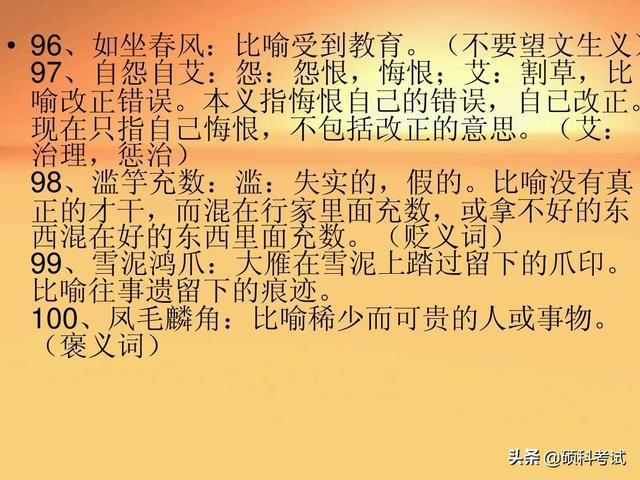 • 96、如坐春风：比喻受到教育。（不要望文生义）
97、自怨自艾：怨：怨恨，悔恨；艾：割草，比喻改正错误。本义指悔恨自己的错误，自己改正。现在只指自己悔恨，不包括改正的意思。（艾：治理，惩治）
98、滥竽充数：滥：失实的，假的。比喻没有真正的才干，而混在行家里面充数，或拿不好的东西混在好的东西里面充数。（贬义词）
99、雪泥鸿爪：大雁在雪泥上踏过留下的爪印。比喻往事遗留下的痕迹。
100、凤毛麟角：比喻稀少而可贵的人或事物。（褒义词）

头条 @硕科考试